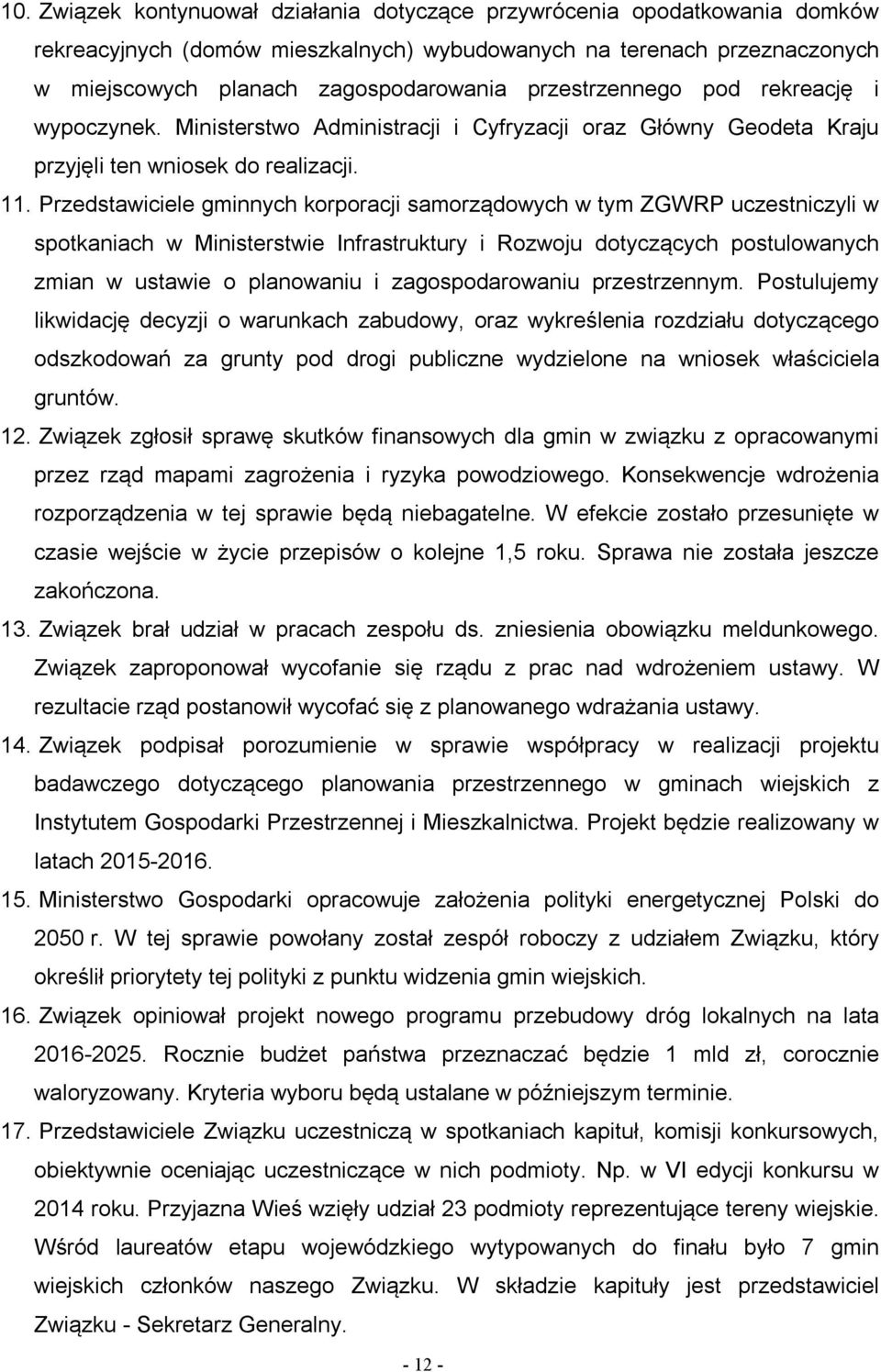 10. Związek kontynuował działania dotyczące przywrócenia opodatkowania domków rekreacyjnych (domów mieszkalnych) wybudowanych na terenach przeznaczonych w miejscowych planach zagospodarowania przestrzennego pod rekreację i wypoczynek. Ministerstwo Administracji i Cyfryzacji oraz Główny Geodeta Kraju przyjęli ten wniosek do realizacji.

11. Przedstawiciele gminnych korporacji samorządowych w tym ZGWRP uczestniczyli w spotkaniach w Ministerstwie Infrastruktury i Rozwoju dotyczących postulowanych zmian w ustawie o planowaniu i zagospodarowaniu przestrzennym. Postulujemy likwidację decyzji o warunkach zabudowy, oraz wykreślenia rozdziału dotyczącego odszkodowań za grunty pod drogi publiczne wydzielone na wniosek właściciela gruntów.

12. Związek zgłosił sprawę skutków finansowych dla gmin w związku z opracowanymi przez rząd mapami zagrożenia i ryzyka powodziowego. Konsekwencje wdrożenia rozporządzenia w tej sprawie będą niebagatelne. W efekcie zostało przesunięte w czasie wejście w życie przepisów o kolejne 1,5 roku. Sprawa nie została jeszcze zakończona.

13. Związek brał udział w pracach zespołu ds. zniesienia obowiązku meldunkowego. Związek zaproponował wycofanie się rządu z prac nad wdrożeniem ustawy. W rezultacie rząd postanowił wycofać się z planowanego wdrażania ustawy.

14. Związek podpisał porozumienie w sprawie współpracy w realizacji projektu badawczego dotyczącego planowania przestrzennego w gminach wiejskich z Instytutem Gospodarki Przestrzennej i Mieszkalnictwa. Projekt będzie realizowany w latach 2015-2016.

15. Ministerstwo Gospodarki opracowuje założenia polityki energetycznej Polski do 2050 r. W tej sprawie powołany został zespół roboczy z udziałem Związku, który określił priorytety tej polityki z punktu widzenia gmin wiejskich.

16. Związek opiniował projekt nowego programu przebudowy dróg lokalnych na lata 2016-2025. Rocznie budżet państwa przeznaczać będzie 1 mld zł, corocznie waloryzowany. Kryteria wyboru będą ustalane w późniejszym terminie.

17. Przedstawiciele Związku uczestniczą w spotkaniach kapituł, komisji konkursowych, obiektywnie oceniając uczestniczące w nich podmioty. Np. w VI edycji konkursu w 2014 roku. Przyjazna Wieś wzięły udział 23 podmioty reprezentujące tereny wiejskie. Wśród laureatów etapu wojewódzkiego wytypowanych do finału było 7 gmin wiejskich członków naszego Związku. W składzie kapituły jest przedstawiciel Związku - Sekretarz Generalny.

- 12 -